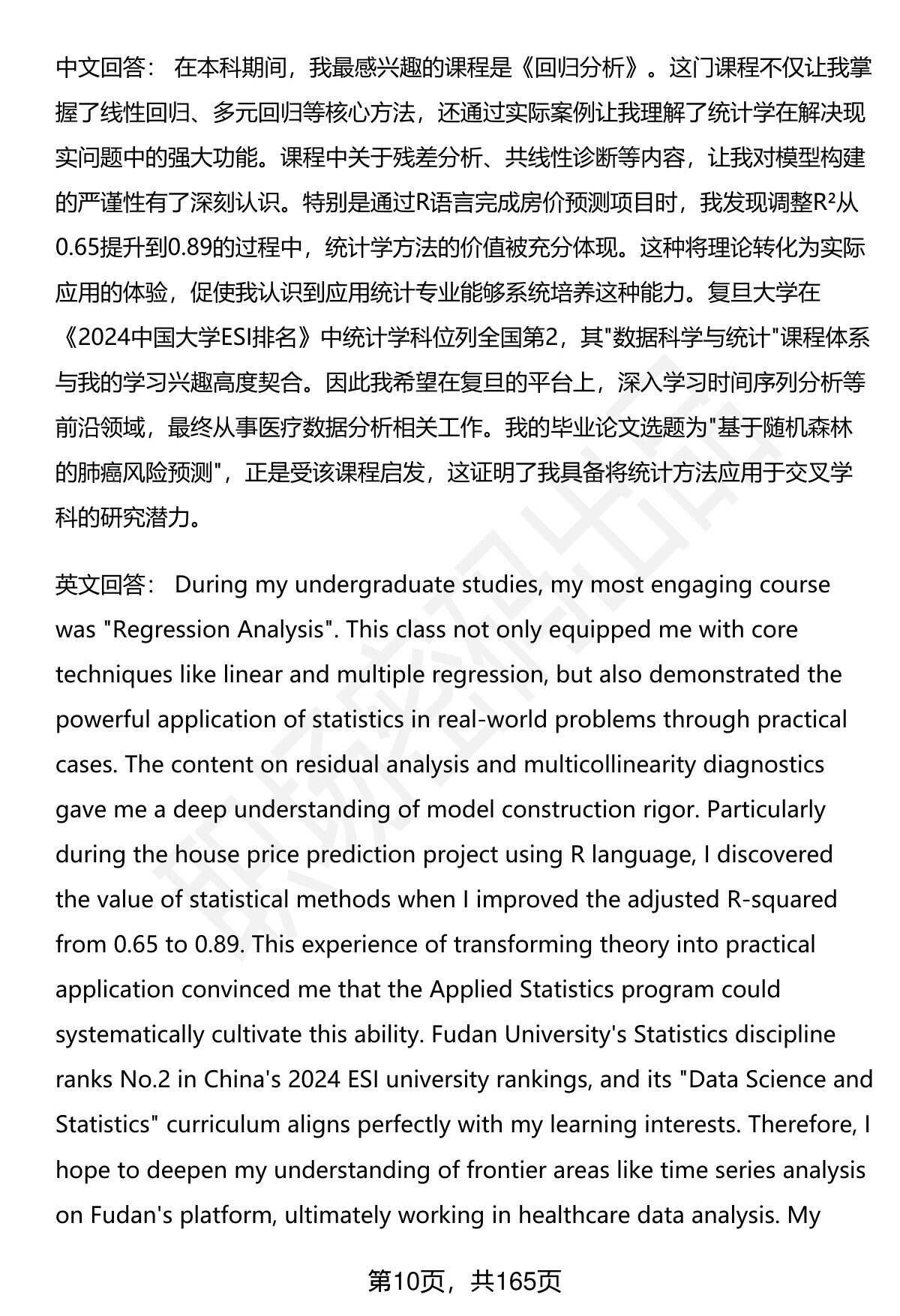 中文回答： 在本科期间，我最感兴趣的课程是《回归分析》。这门课程不仅让我掌握了线性回归、多元回归等核心方法，还通过实际案例让我理解了统计学在解决现实问题中的强大功能。课程中关于残差分析、共线性诊断等内容，让我对模型构建的严谨性有了深刻认识。特别是通过R语言完成房价预测项目时，我发现调整$R^2$从0.65提升到0.89的过程中，统计学方法的价值被充分体现。这种将理论转化为实际应用的体验，促使我认识到应用统计专业能够系统培养这种能力。复旦大学在《2024中国大学ESI排名》中统计学科位列全国第2，其"数据科学与统计"课程体系与我的学习兴趣高度契合。因此我希望在复旦的平台上，深入学习时间序列分析等前沿领域，最终从事医疗数据分析相关工作。我的毕业论文选题为"基于随机森林的肺癌风险预测"，正是受该课程启发，这证明了我具备将统计方法应用于交叉学科的研究潜力。

英文回答： During my undergraduate studies, my most engaging course was "Regression Analysis". This class not only equipped me with core techniques like linear and multiple regression, but also demonstrated the powerful application of statistics in real-world problems through practical cases. The content on residual analysis and multicollinearity diagnostics gave me a deep understanding of model construction rigor. Particularly during the house price prediction project using R language, I discovered the value of statistical methods when I improved the adjusted R-squared from 0.65 to 0.89. This experience of transforming theory into practical application convinced me that the Applied Statistics program could systematically cultivate this ability. Fudan University's Statistics discipline ranks No.2 in China's 2024 ESI university rankings, and its "Data Science and Statistics" curriculum aligns perfectly with my learning interests. Therefore, I hope to deepen my understanding of frontier areas like time series analysis on Fudan's platform, ultimately working in healthcare data analysis. My

第10页，共165页